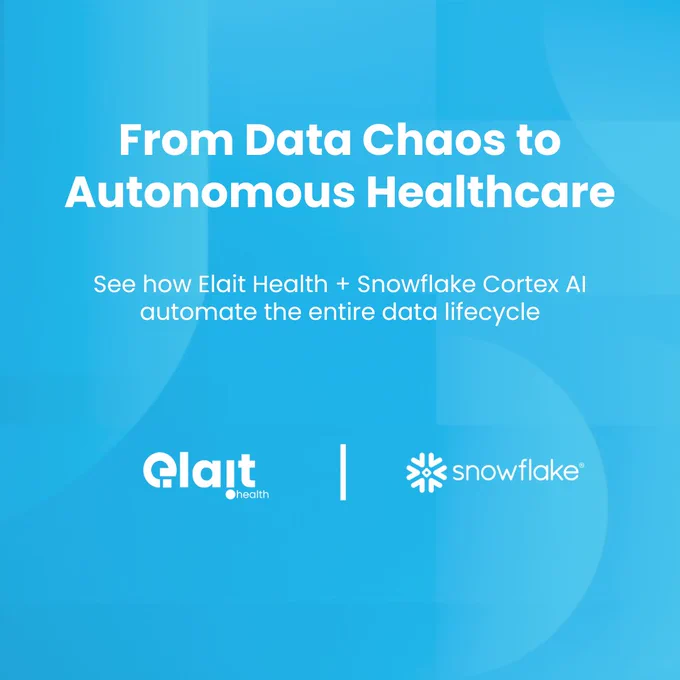 From Data Chaos to Autonomous Healthcare

See how Elait Health + Snowflake Cortex AI automate the entire data lifecycle

elait
health

snowflake®